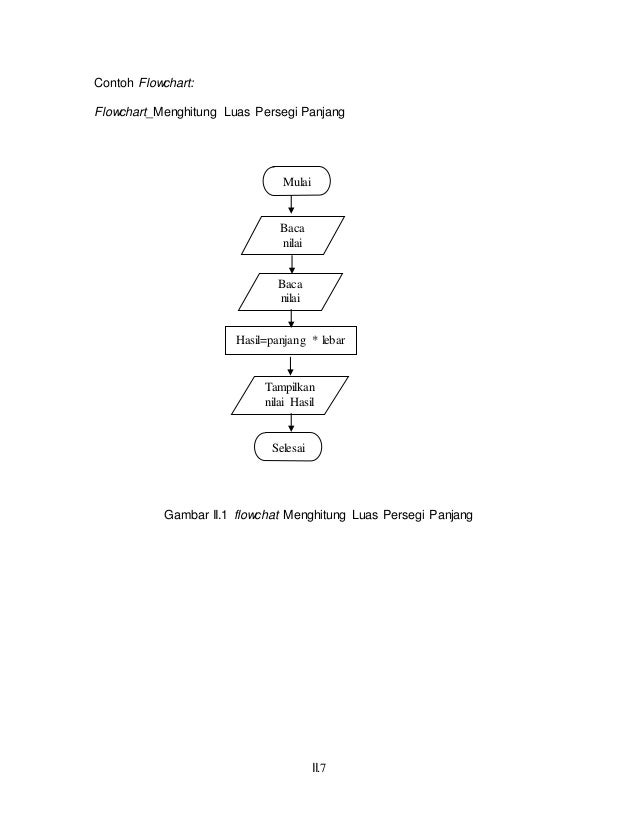 Contoh Flowchart:

Flowchart_Menghitung Luas Persegi Panjang

Mulai

Baca nilai

Baca nilai

Hasil=panjang * lebar

Tampilkan nilai Hasil

Selesai

Gambar II.1 flowchat Menghitung Luas Persegi Panjang

II.7